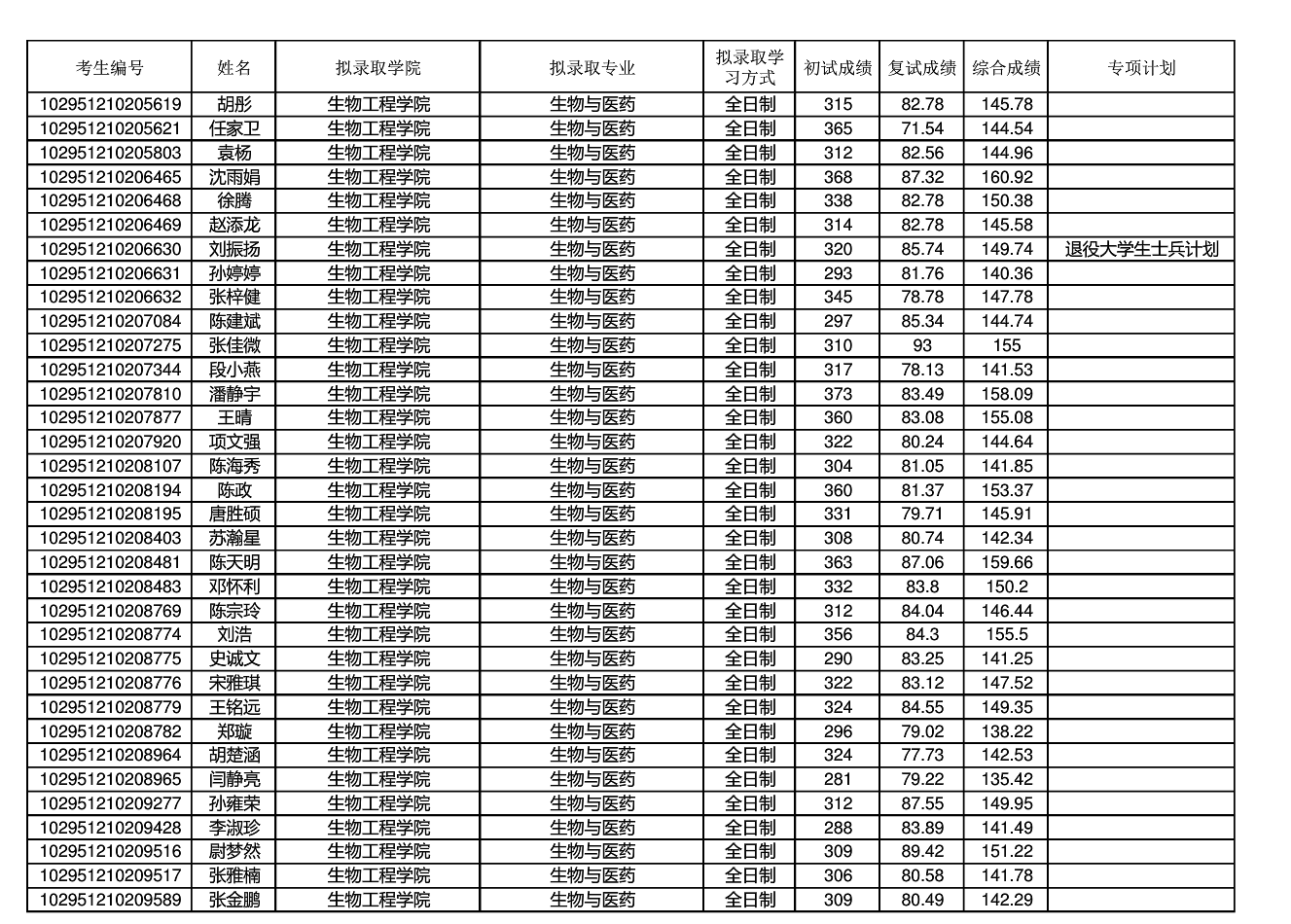 | 考生编号 | 姓名 | 拟录取学院 | 拟录取专业 | 拟录取学习方式 | 初试成绩 | 复试成绩 | 综合成绩 | 专项计划 |
|---|---|---|---|---|---|---|---|---|
| 102951210205619 | 胡彤 | 生物工程学院 | 生物与医药 | 全日制 | 315 | 82.78 | 145.78 | |
| 102951210205621 | 任家卫 | 生物工程学院 | 生物与医药 | 全日制 | 365 | 71.54 | 144.54 | |
| 102951210205803 | 袁杨 | 生物工程学院 | 生物与医药 | 全日制 | 312 | 82.56 | 144.96 | |
| 102951210206465 | 沈雨娟 | 生物工程学院 | 生物与医药 | 全日制 | 368 | 87.32 | 160.92 | |
| 102951210206468 | 徐腾 | 生物工程学院 | 生物与医药 | 全日制 | 338 | 82.78 | 150.38 | |
| 102951210206469 | 赵添龙 | 生物工程学院 | 生物与医药 | 全日制 | 314 | 82.78 | 145.58 | |
| 102951210206630 | 刘振扬 | 生物工程学院 | 生物与医药 | 全日制 | 320 | 85.74 | 149.74 | 退役大学生士兵计划 |
| 102951210206631 | 孙婷婷 | 生物工程学院 | 生物与医药 | 全日制 | 293 | 81.76 | 140.36 | |
| 102951210206632 | 张梓健 | 生物工程学院 | 生物与医药 | 全日制 | 345 | 78.78 | 147.78 | |
| 102951210207084 | 陈建斌 | 生物工程学院 | 生物与医药 | 全日制 | 297 | 85.34 | 144.74 | |
| 102951210207275 | 张佳微 | 生物工程学院 | 生物与医药 | 全日制 | 310 | 93 | 155 | |
| 102951210207344 | 段小燕 | 生物工程学院 | 生物与医药 | 全日制 | 317 | 78.13 | 141.53 | |
| 102951210207810 | 潘静宇 | 生物工程学院 | 生物与医药 | 全日制 | 373 | 83.49 | 158.09 | |
| 102951210207877 | 王晴 | 生物工程学院 | 生物与医药 | 全日制 | 360 | 83.08 | 155.08 | |
| 102951210207920 | 项文强 | 生物工程学院 | 生物与医药 | 全日制 | 322 | 80.24 | 144.64 | |
| 102951210208107 | 陈海秀 | 生物工程学院 | 生物与医药 | 全日制 | 304 | 81.05 | 141.85 | |
| 102951210208194 | 陈政 | 生物工程学院 | 生物与医药 | 全日制 | 360 | 81.37 | 153.37 | |
| 102951210208195 | 唐胜硕 | 生物工程学院 | 生物与医药 | 全日制 | 331 | 79.71 | 145.91 | |
| 102951210208403 | 苏瀚星 | 生物工程学院 | 生物与医药 | 全日制 | 308 | 80.74 | 142.34 | |
| 102951210208481 | 陈天明 | 生物工程学院 | 生物与医药 | 全日制 | 363 | 87.06 | 159.66 | |
| 102951210208483 | 邓怀利 | 生物工程学院 | 生物与医药 | 全日制 | 332 | 83.8 | 150.2 | |
| 102951210208769 | 陈宗玲 | 生物工程学院 | 生物与医药 | 全日制 | 312 | 84.04 | 146.44 | |
| 102951210208774 | 刘浩 | 生物工程学院 | 生物与医药 | 全日制 | 356 | 84.3 | 155.5 | |
| 102951210208775 | 史诚文 | 生物工程学院 | 生物与医药 | 全日制 | 290 | 83.25 | 141.25 | |
| 102951210208776 | 宋雅琪 | 生物工程学院 | 生物与医药 | 全日制 | 322 | 83.12 | 147.52 | |
| 102951210208779 | 王铭远 | 生物工程学院 | 生物与医药 | 全日制 | 324 | 84.55 | 149.35 | |
| 102951210208782 | 郑璇 | 生物工程学院 | 生物与医药 | 全日制 | 296 | 79.02 | 138.22 | |
| 102951210208964 | 胡楚涵 | 生物工程学院 | 生物与医药 | 全日制 | 324 | 77.73 | 142.53 | |
| 102951210208965 | 闫静亮 | 生物工程学院 | 生物与医药 | 全日制 | 281 | 79.22 | 135.42 | |
| 102951210209277 | 孙雍荣 | 生物工程学院 | 生物与医药 | 全日制 | 312 | 87.55 | 149.95 | |
| 102951210209428 | 李淑珍 | 生物工程学院 | 生物与医药 | 全日制 | 288 | 83.89 | 141.49 | |
| 102951210209516 | 尉梦然 | 生物工程学院 | 生物与医药 | 全日制 | 309 | 89.42 | 151.22 | |
| 102951210209517 | 张雅楠 | 生物工程学院 | 生物与医药 | 全日制 | 306 | 80.58 | 141.78 | |
| 102951210209589 | 张金鹏 | 生物工程学院 | 生物与医药 | 全日制 | 309 | 80.49 | 142.29 | |